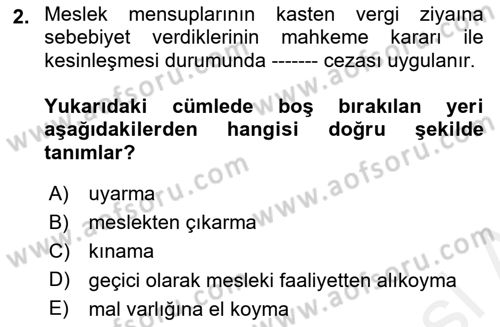 2. Meslek mensuplarının kasten vergi ziyaına sebebiyet verdiklerinin mahkeme kararı ile kesinleşmesi durumunda ------- cezası uygulanır.

Yukarıdaki cümlede boş bırakılan yeri aşağıdakilerden hangisi doğru şekilde tanımlar?

A) uyarma
B) meslekten çıkarma
C) kınama
D) geçici olarak mesleki faaliyetten alıkoyma
E) mal varlığına el koyma

www.aofsoru.com